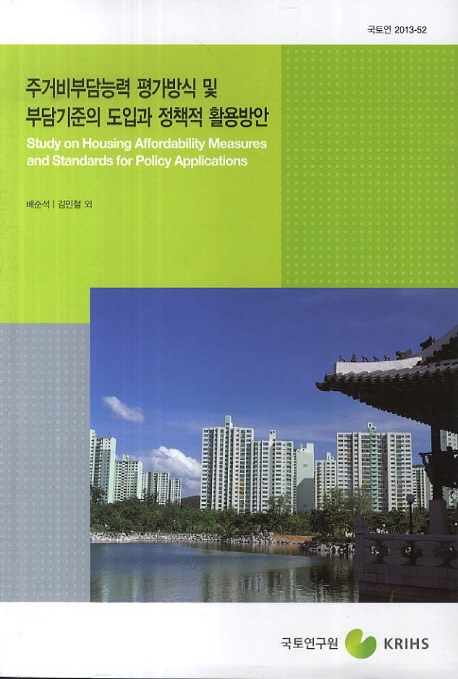 국토연 2013-52

주거비부담능력 평가방식 및
부담기준의 도입과 정책적 활용방안

Study on Housing Affordability Measures
and Standards for Policy Applications

배순석 | 김민철 외

국토연구원 KRIHS